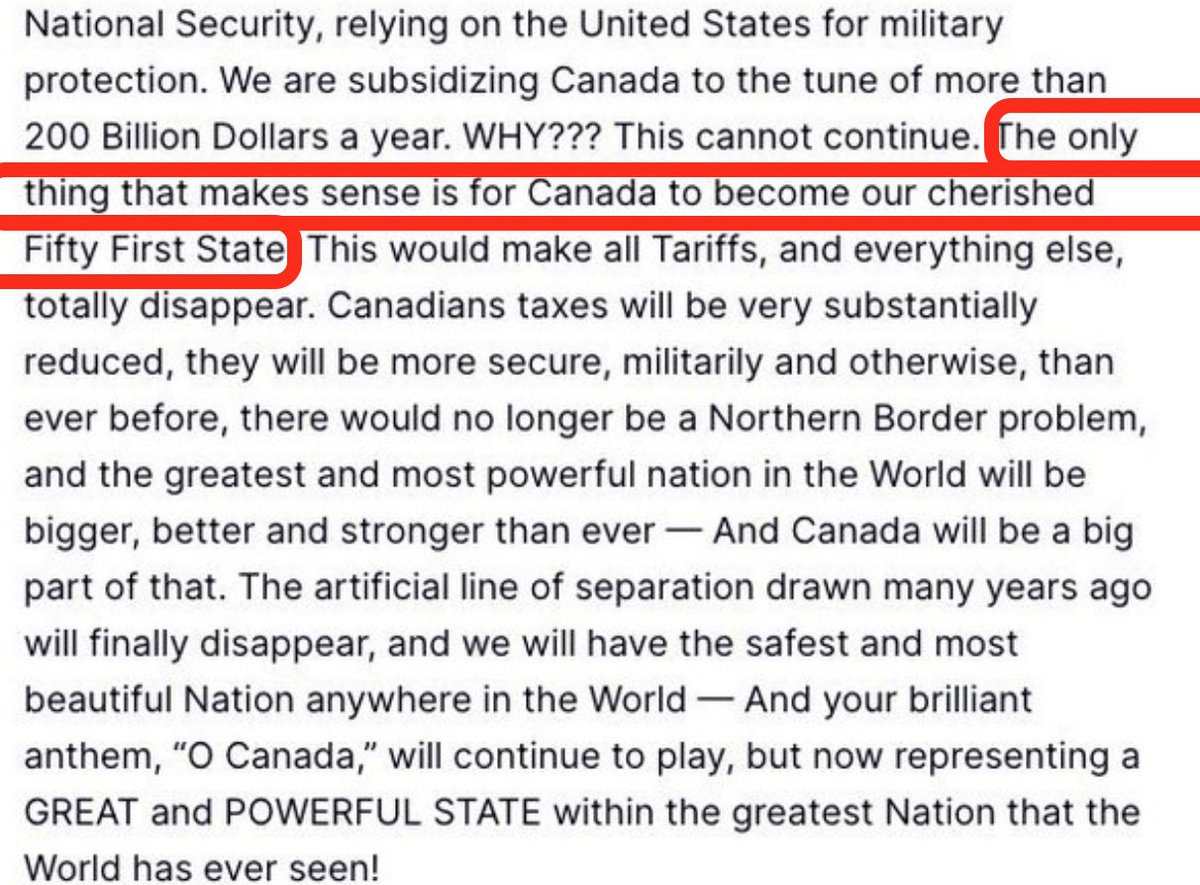 National Security, relying on the United States for military protection. We are subsidizing Canada to the tune of more than 200 Billion Dollars a year. WHY??? This cannot continue. The only thing that makes sense is for Canada to become our cherished Fifty First State. This would make all Tariffs, and everything else, totally disappear. Canadians taxes will be very substantially reduced, they will be more secure, militarily and otherwise, than ever before, there would no longer be a Northern Border problem, and the greatest and most powerful nation in the World will be bigger, better and stronger than ever — And Canada will be a big part of that. The artificial line of separation drawn many years ago will finally disappear, and we will have the safest and most beautiful Nation anywhere in the World — And your brilliant anthem, "O Canada," will continue to play, but now representing a GREAT and POWERFUL STATE within the greatest Nation that the World has ever seen!